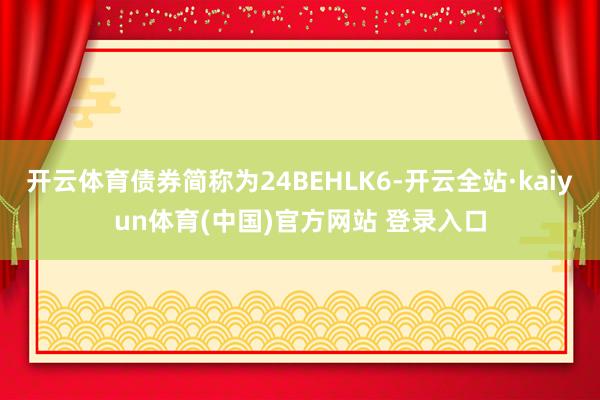 开云体育债券简称为24BEHLK6-开云全站·kaiyun体育(中国)官方网站 登录入口